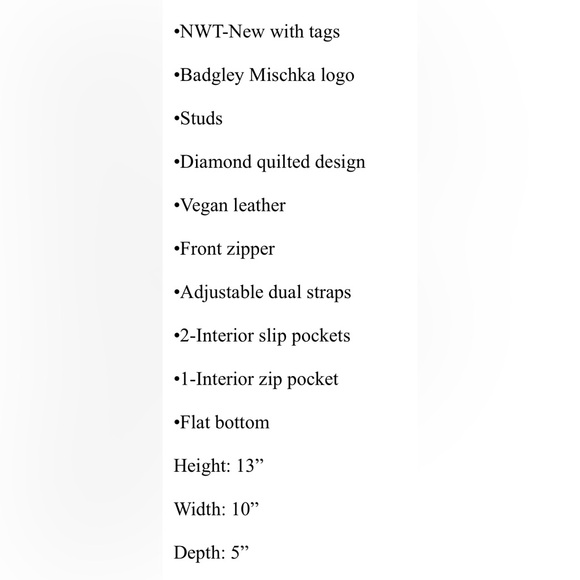 •NWT-New with tags

•Badgley Mischka logo

•Studs

•Diamond quilted design

•Vegan leather

•Front zipper

•Adjustable dual straps

•2-Interior slip pockets

•1-Interior zip pocket

•Flat bottom

Height: 13”

Width: 10”

Depth: 5”